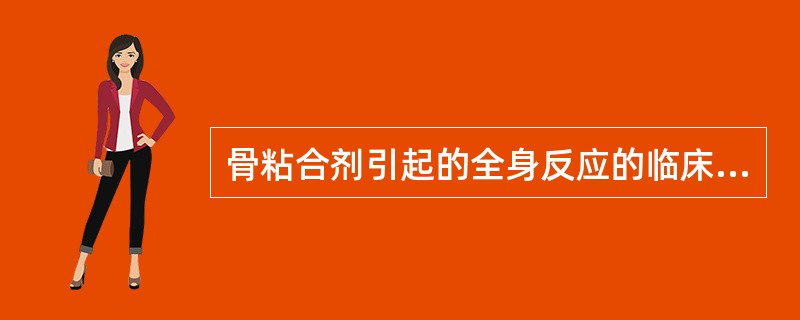 骨粘合剂引起的全身反应的临床...